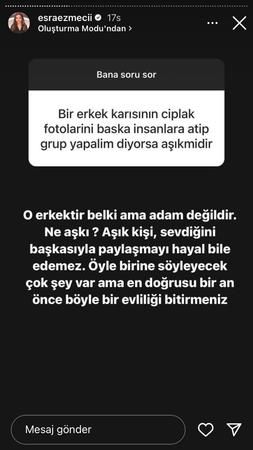 esraezmecii 17s
Oluşturma Modu'ndan >

Bana soru sor

Bir erkek karısının ciplak fotolarini baska insanlara atip grup yapalim diyorsa aşıkmidir

O erkektir belki ama adam değildir. Ne aşkı ? Aşık kişi, sevdiğini başkasıyla paylaşmayı hayal bile edemez. Öyle birine söyleyecek çok şey var ama en doğrusu bir an önce böyle bir evliliği bitirmeniz

Mesaj gönder